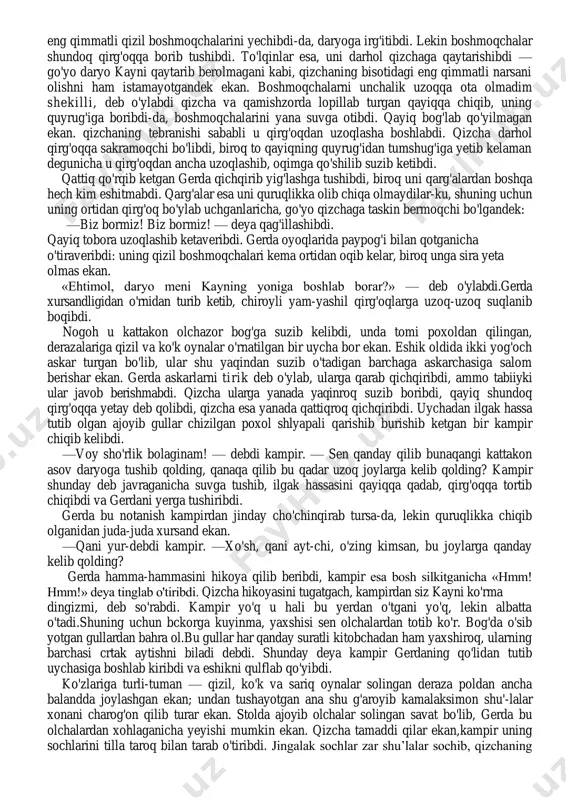 eng qimmatli qizil boshmoqchalarini yechibdi-da, daryoga irg'itibdi. Lekin boshmoqchalar shundoq qirg'oqqa borib tushibdi. To'lqinlar esa, uni darhol qizchaga qaytarishibdi — go'yo daryo Kayni qaytarib berolmagani kabi, qizchaning bisotidagi eng qimmatli narsani olishni ham istamayotgandek ekan. Boshmoqchalarni unchalik uzoqqa ota olmadim shekilli, deb o'ylabdi qizcha va qamishzorda lopillab turgan qayiqqa chiqib, uning quyrug'iga boribdi-da, boshmoqchalarini yana suvga otibdi. Qayiq bog'lab qo'yilmagan ekan. qizchaning tebranishi sababli u qirg'oqdan uzoqlasha boshlabdi. Qizcha darhol qirg'oqqa sakramoqchi bo'libdi, biroq to qayiqning quyrug'idan tumshug'iga yetib kelaman degunicha u qirg'oqdan ancha uzoqlashib, oqimga qo'shilib suzib ketibdi.

Qattiq qo'rqib ketgan Gerda qichqirib yig'lashga tushibdi, biroq uni qarg'alardan boshqa hech kim eshitmabdi. Qarg'alar esa uni quruqlikka olib chiqa olmaydilar-ku, shuning uchun uning ortidan qirg'oq bo'ylab uchganlaricha, go'yo qizchaga taskin bermoqchi bo'lgandek:

—Biz bormiz! Biz bormiz! — deya qag'illashibdi.

Qayiq tobora uzoqlashib ketaveribdi. Gerda oyoqlarida paypog'i bilan qotganicha o'tiraveribdi: uning qizil boshmoqchalari kema ortidan oqib kelar, biroq unga sira yeta olmas ekan.

«Ehtimol, daryo meni Kayning yoniga boshlab borar?» — deb o'ylabdi.Gerda xursandligidan o'rnidan turib ketib, chiroyli yam-yashil qirg'oqlarga uzoq-uzoq suqlanib boqibdi.

Nogoh u kattakon olchazor bog'ga suzib kelibdi, unda tomi poxoldan qilingan, derazalariga qizil va ko'k oynalar o'rnatilgan bir uycha bor ekan. Eshik oldida ikki yog'och askar turgan bo'lib, ular shu yaqindan suzib o'tadigan barchaga askarchasiga salom berishar ekan. Gerda askarlarni tirik deb o'ylab, ularga qarab qichqiribdi, ammo tabiiyki ular javob berishmabdi. Qizcha ularga yanada yaqinroq suzib boribdi, qayiq shundoq qirg'oqqa yetay deb qolibdi, qizcha esa yanada qattiqroq qichqiribdi. Uychadan ilgak hassa tutib olgan ajoyib gullar chizilgan poxol shlyapali qarishib burishib ketgan bir kampir chiqib kelibdi.

—Voy sho'rlik bolaginam! — debdi kampir. — Sen qanday qilib bunaqangi kattakon asov daryoga tushib qolding, qanaqa qilib bu qadar uzoq joylarga kelib qolding? Kampir shunday deb javraganicha suvga tushib, ilgak hassasini qayiqqa qadab, qirg'oqqa tortib chiqibdi va Gerdani yerga tushiribdi.

Gerda bu notanish kampirdan jinday cho'chinqirab tursa-da, lekin quruqlikka chiqib olganidan juda-juda xursand ekan.

—Qani yur-debdi kampir. —Xo'sh, qani ayt-chi, o'zing kimsan, bu joylarga qanday kelib qolding?

Gerda hamma-hammasini hikoya qilib beribdi, kampir esa bosh silkitganicha «Hmm! Hmm!» deya tinglab o'tiribdi. Qizcha hikoyasini tugatgach, kampirdan siz Kayni ko'rma dingizmi, deb so'rabdi. Kampir yo'q u hali bu yerdan o'tgani yo'q, lekin albatta o'tadi.Shuning uchun bckorga kuyinma, yaxshisi sen olchalardan totib ko'r. Bog'da o'sib yotgan gullardan bahra ol.Bu gullar har qanday suratli kitobchadan ham yaxshiroq, ularning barchasi crtak aytishni biladi debdi. Shunday deya kampir Gerdaning qo'lidan tutib uychasiga boshlab kiribdi va eshikni qulflab qo'yibdi.

Ko'zlariga turli-tuman — qizil, ko'k va sariq oynalar solingan deraza poldan ancha balandda joylashgan ekan; undan tushayotgan ana shu g'aroyib kamalaksimon shu'-lalar xonani charog'on qilib turar ekan. Stolda ajoyib olchalar solingan savat bo'lib, Gerda bu olchalardan xohlaganicha yeyishi mumkin ekan. Qizcha tamaddi qilar ekan,kampir uning sochlarini tilla taroq bilan tarab o'tiribdi. Jingalak sochlar zar shu`lalar sochib, qizchaning